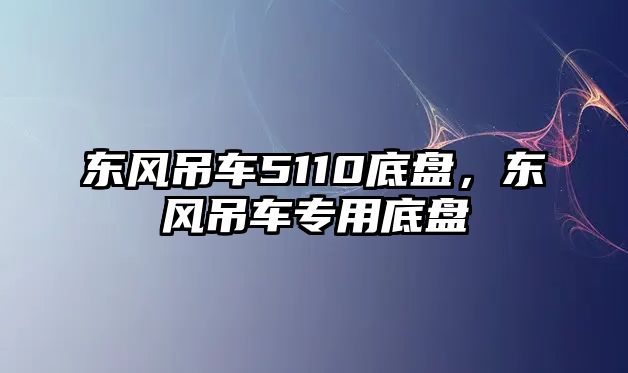 东风吊车5110底盘，东风吊车专用底盘